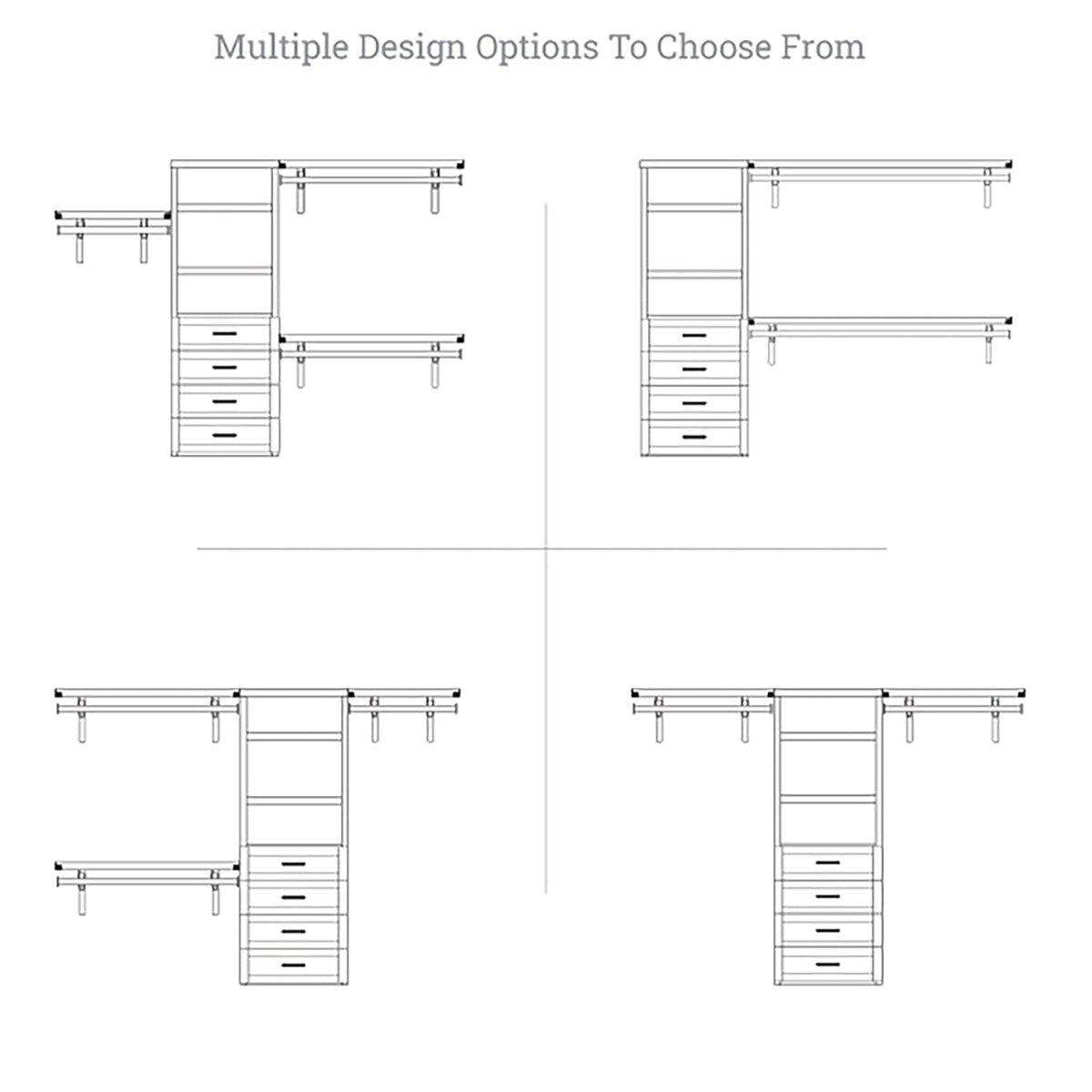 Multiple Design Options To Choose From